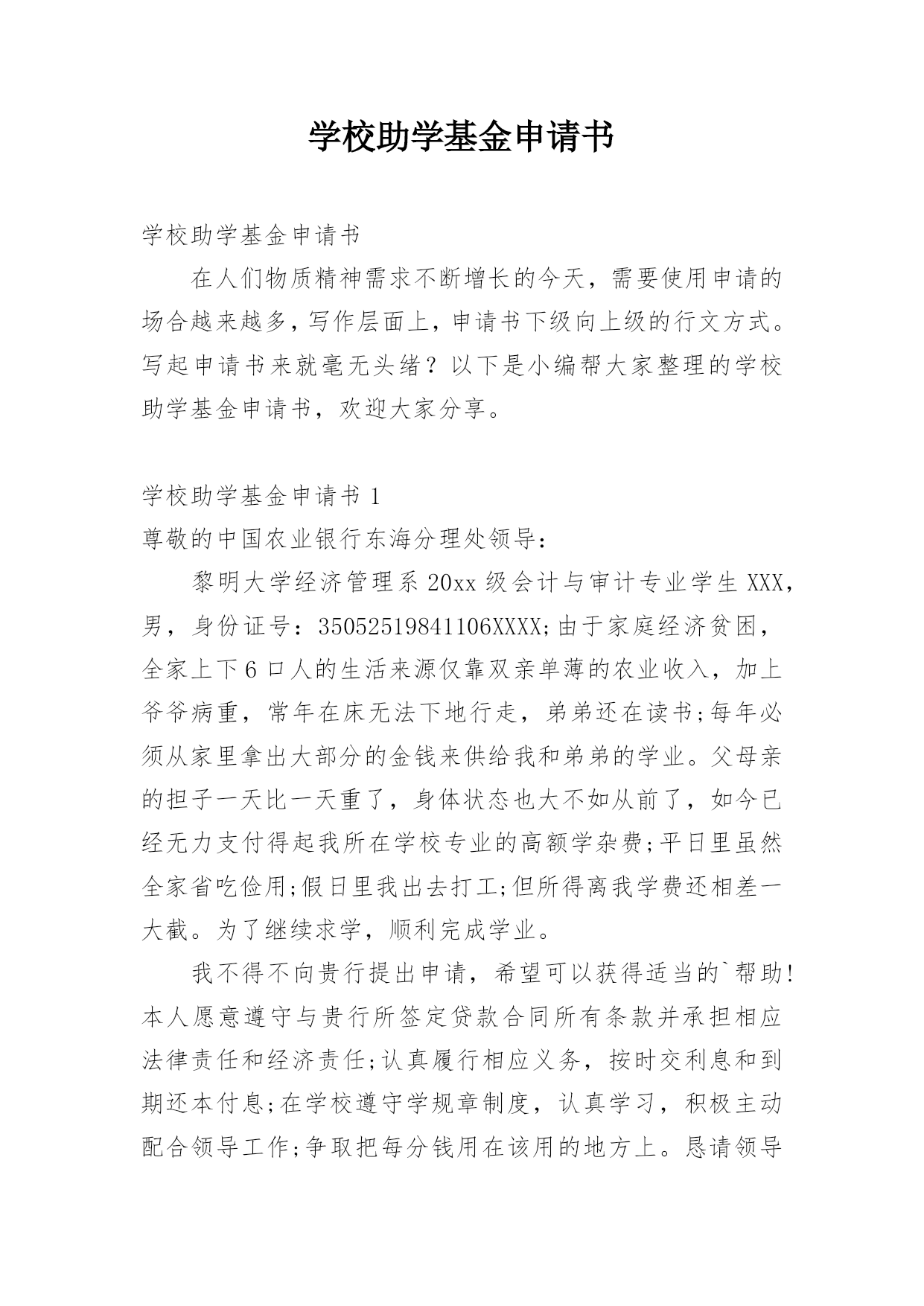 学校助学基金申请书

学校助学基金申请书

在人们物质精神需求不断增长的今天，需要使用申请的场合越来越多，写作层面上，申请书下级向上级的行文方式。写起申请书来就毫无头绪？以下是小编帮大家整理的学校助学基金申请书，欢迎大家分享。

学校助学基金申请书 1

尊敬的中国农业银行东海分理处领导：

黎明大学经济管理系 20xx 级会计与审计专业学生 XXX，男，身份证号：35052519841106XXXX;由于家庭经济贫困，全家上下 6 口人的生活来源仅靠双亲单薄的农业收入，加上爷爷病重，常年在床无法下地行走，弟弟还在读书;每年必须从家里拿出大部分的金钱来供给我和弟弟的学业。父母亲的担子一天比一天重了，身体状态也大不如从前了，如今已经无力支付得起我所在学校专业的高额学杂费;平日里虽然全家省吃俭用;假日里我出去打工;但所得离我学费还相差一大截。为了继续求学，顺利完成学业。

我不得不向贵行提出申请，希望可以获得适当的`帮助!本人愿意遵守与贵行所签定贷款合同所有条款并承担相应法律责任和经济责任;认真履行相应义务，按时交利息和到期还本付息;在学校遵守学规章制度，认真学习，积极主动配合领导工作;争取把每分钱用在该用的地方上。恳请领导